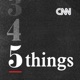 3
4
5 things
CNN